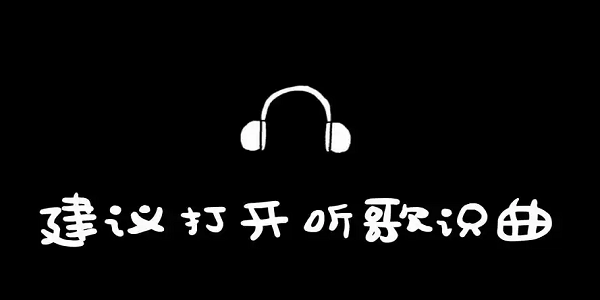 建议打开听歌识曲